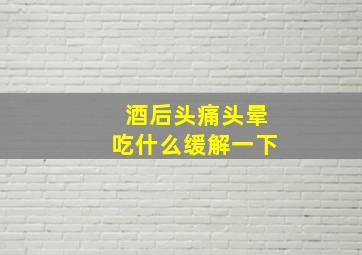 酒后头痛头晕
吃什么缓解一下